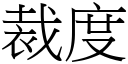 裁度